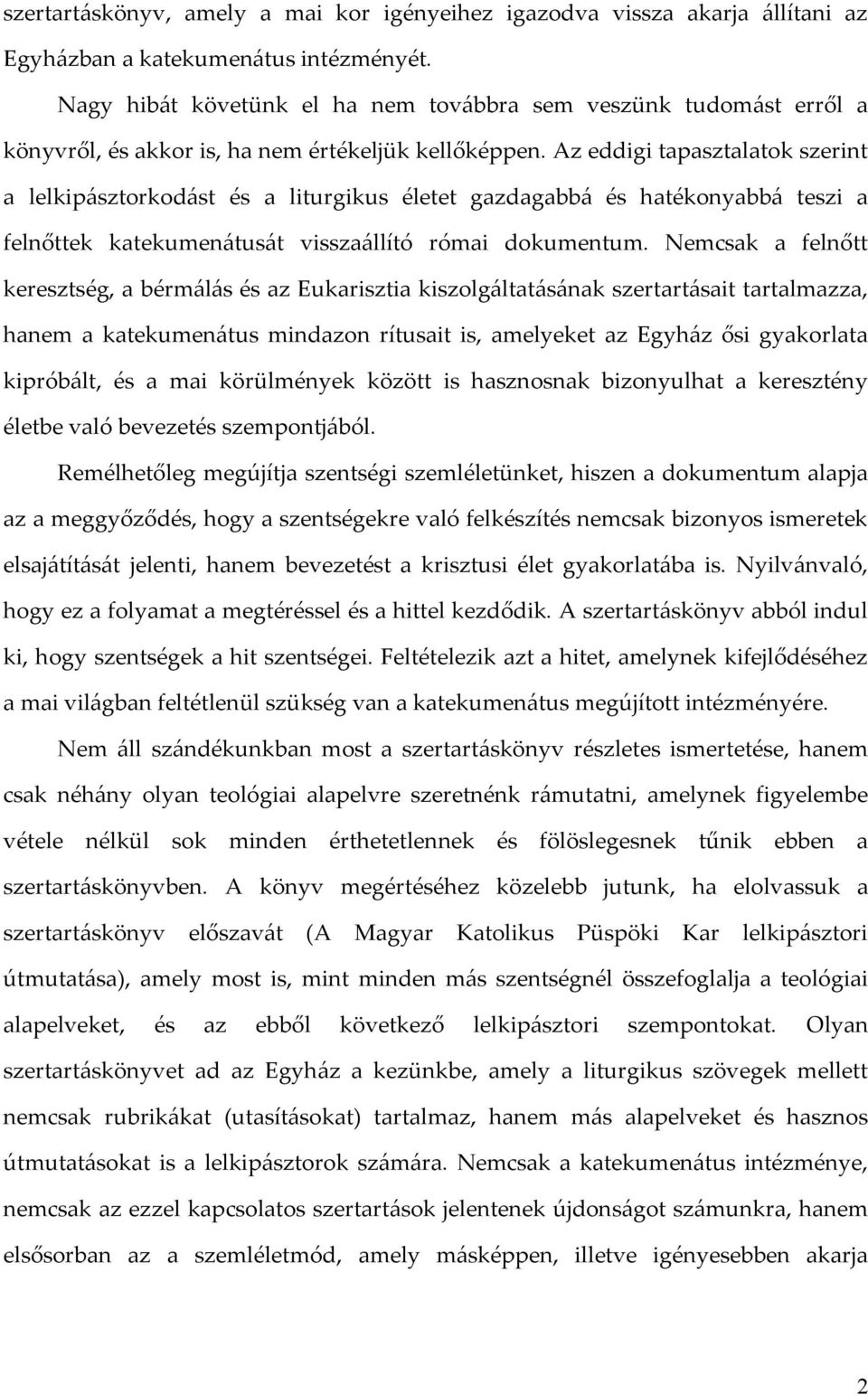 szertartáskönyv, amely a mai kor igényeihez igazodva vissza akarja állítani az Egyházban a katekumenátus intézményét.

Nagy hibát követünk el ha nem továbbra sem veszünk tudomást erről a könyvről, és akkor is, ha nem értékeljük kellőképpen. Az eddigi tapasztalatok szerint a lelkipásztorkodást és a liturgikus életet gazdagabbá és hatékonyabbá teszi a felnőttek katekumenátusát visszaállító római dokumentum. Nemcsak a felnőtt keresztség, a bérmálás és az Eukarisztia kiszolgáltatásának szertartásait tartalmazza, hanem a katekumenátus mindazon rítusait is, amelyeket az Egyház ősi gyakorlata kipróbált, és a mai körülmények között is hasznosnak bizonyulhat a keresztény életbe való bevezetés szempontjából.

Remélhetőleg megújítja szentségi szemléletünket, hiszen a dokumentum alapja az a meggyőződés, hogy a szentségekre való felkészítés nemcsak bizonyos ismeretek elsajátítását jelenti, hanem bevezetést a krisztusi élet gyakorlatába is. Nyilvánvaló, hogy ez a folyamat a megtéréssel és a hittel kezdődik. A szertartáskönyv abból indul ki, hogy szentségek a hit szentségei. Feltételezik azt a hitet, amelynek kifejlődéséhez a mai világban feltétlenül szükség van a katekumenátus megújított intézményére.

Nem áll szándékunkban most a szertartáskönyv részletes ismertetése, hanem csak néhány olyan teológiai alapelvre szeretnénk rámutatni, amelynek figyelembe vétele nélkül sok minden érthetetlennek és fölöslegesnek tűnik ebben a szertartáskönyvben. A könyv megértéséhez közelebb jutunk, ha elolvassuk a szertartáskönyv előszavát (A Magyar Katolikus Püspöki Kar lelkipásztori útmutatása), amely most is, mint minden más szentségnél összefoglalja a teológiai alapelveket, és az ebből következő lelkipásztori szempontokat. Olyan szertartáskönyvet ad az Egyház a kezünkbe, amely a liturgikus szövegek mellett nemcsak rubrikákat (utasításokat) tartalmaz, hanem más alapelveket és hasznos útmutatásokat is a lelkipásztorok számára. Nemcsak a katekumenátus intézménye, nemcsak az ezzel kapcsolatos szertartások jelentenek újdonságot számunkra, hanem elsősorban az a szemléletmód, amely másképpen, illetve igényesebben akarja

2